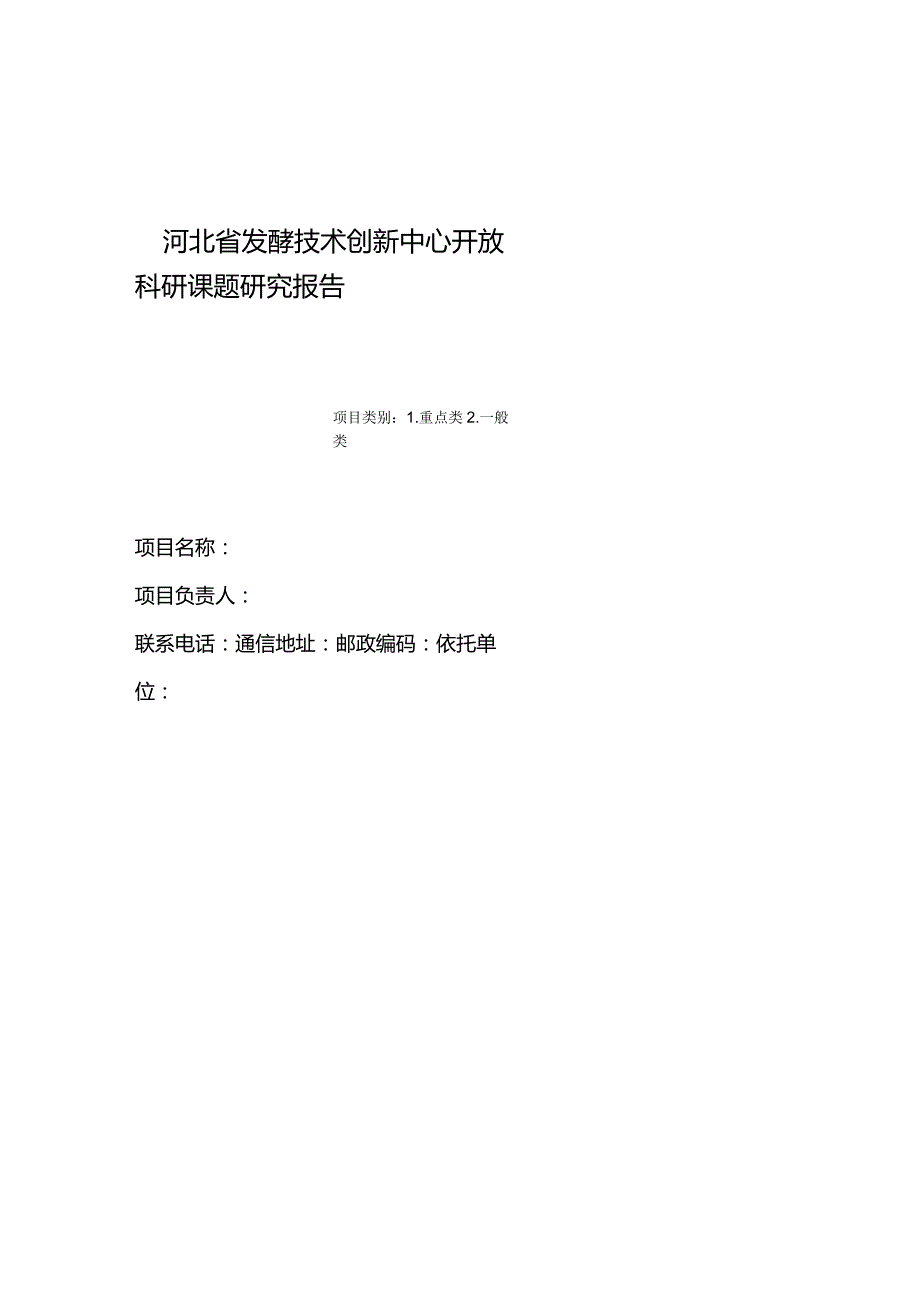 河北省发酵技术创新中心开放科研课题研究报告

项目类别：1.重点类 2.一般类

项目名称：

项目负责人：

联系电话：通信地址：邮政编码：依托单位：